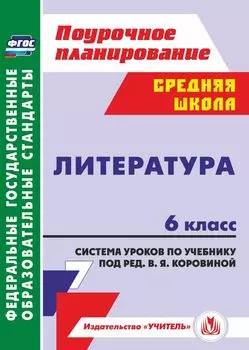 ФГОС

ФЕДЕРАЛЬНЫЕ ГОСУДАРСТВЕННЫЕ ОБРАЗОВАТЕЛЬНЫЕ СТАНДАРТЫ

Поурочное планирование

СРЕДНЯЯ ШКОЛА

ЛИТЕРАТУРА

6 класс

СИСТЕМА УРОКОВ ПО УЧЕБНИКУ ПОД РЕД. В. Я. КОРОВИНОЙ

Издательство «УЧИТЕЛЬ»